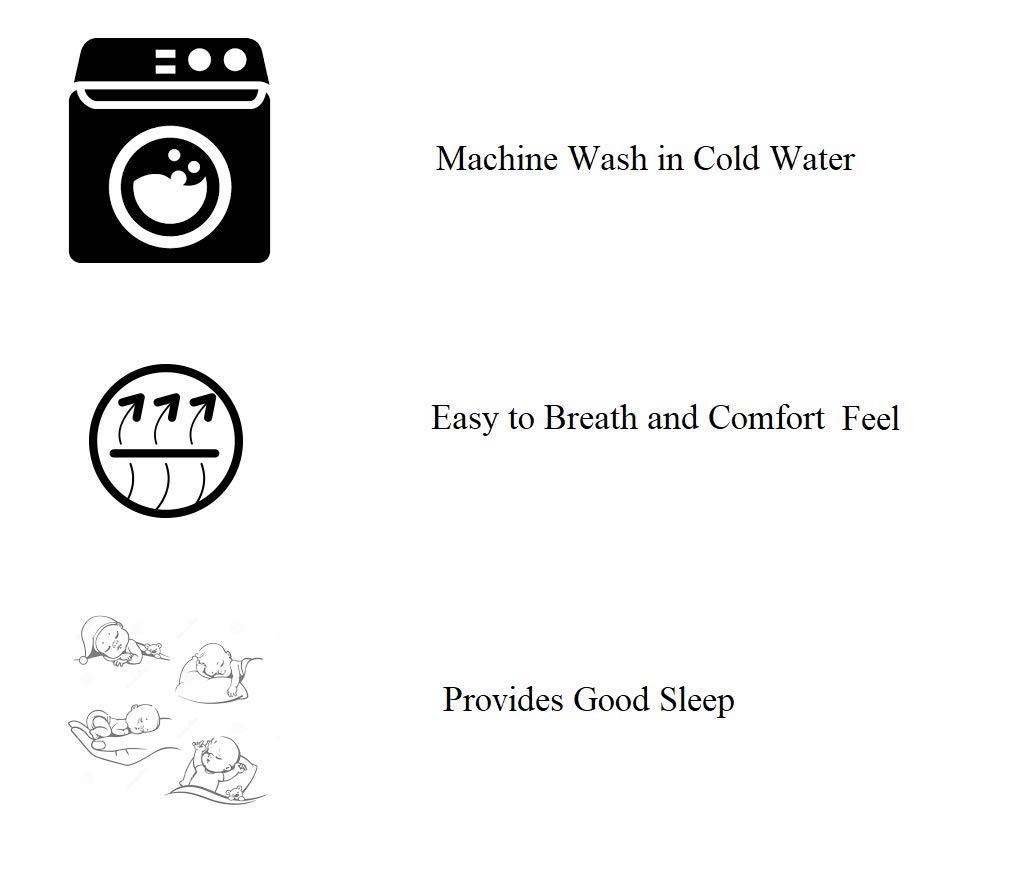 Machine Wash in Cold Water

Easy to Breath and Comfort Feel

Provides Good Sleep